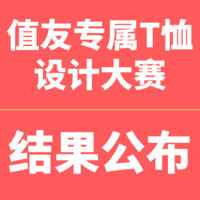 值友专属T恤
设计大赛

结果公布